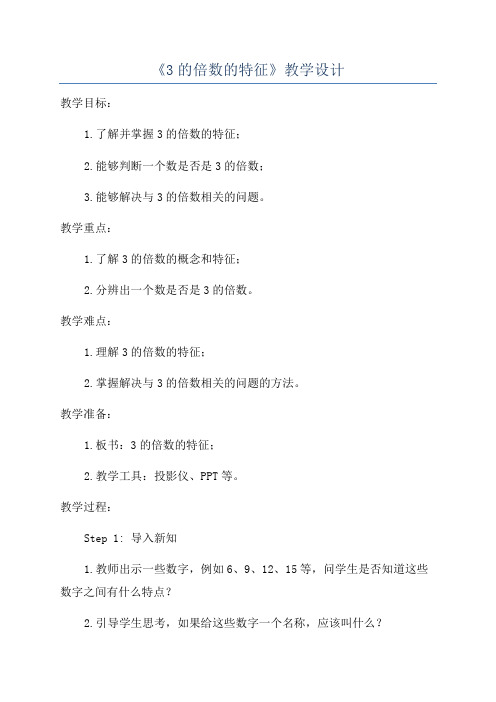 《3 的倍数的特征》教学设计

教学目标：

1.了解并掌握 3 的倍数的特征；

2.能够判断一个数是否是 3 的倍数；

3.能够解决与 3 的倍数相关的问题。

教学重点：

1.了解 3 的倍数的概念和特征；

2.分辨出一个数是否是 3 的倍数。

教学难点：

1.理解 3 的倍数的特征；

2.掌握解决与 3 的倍数相关的问题的方法。

教学准备：

1.板书：3 的倍数的特征；

2.教学工具：投影仪、PPT 等。

教学过程：

Step 1: 导入新知

1.教师出示一些数字，例如 6、9、12、15 等，问学生是否知道这些数字之间有什么特点？

2.引导学生思考，如果给这些数字一个名称，应该叫什么？